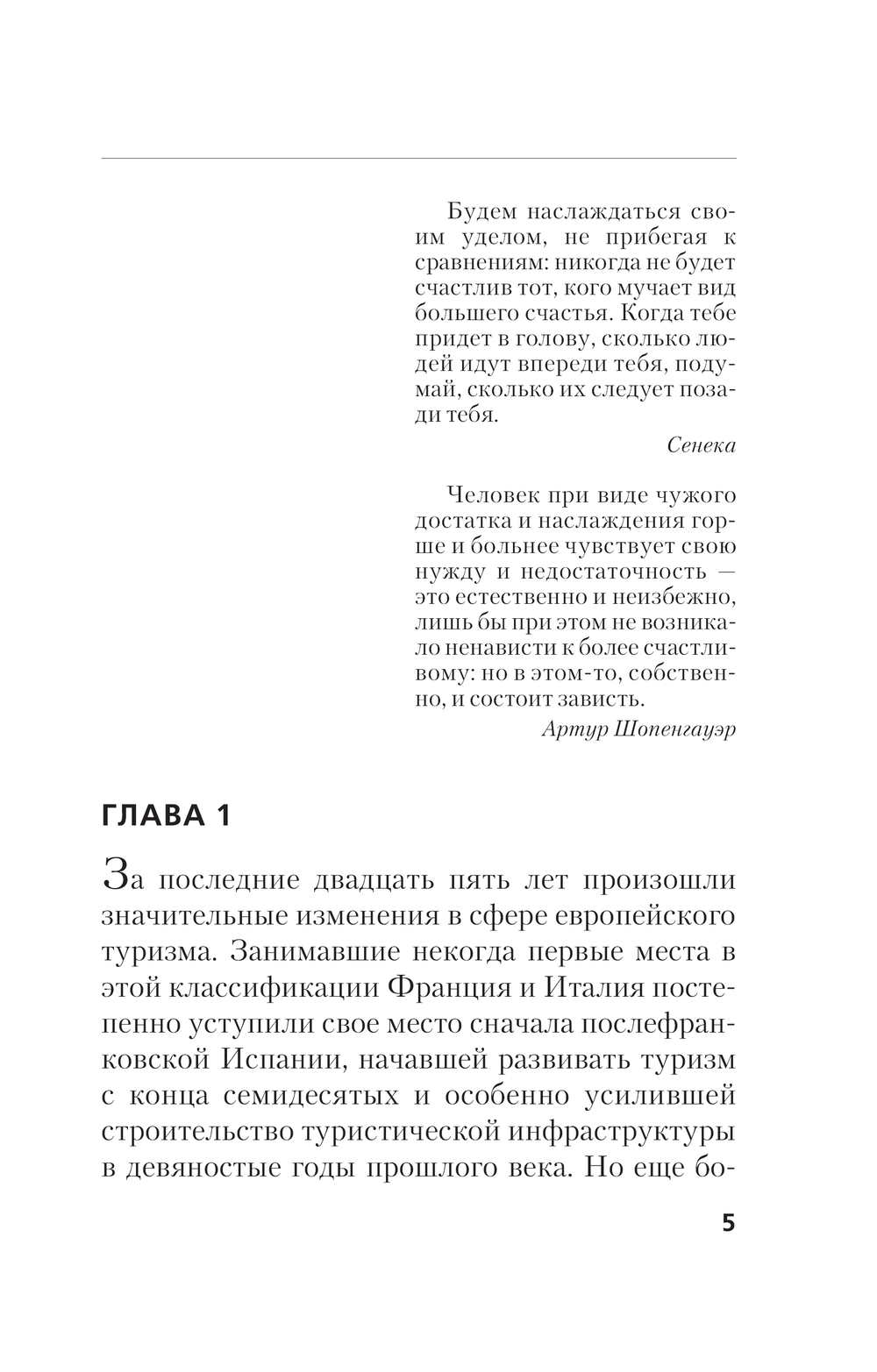 Будем наслаждаться своим уделом, не прибегая к сравнениям: никогда не будет счастлив тот, кого мучает вид большего счастья. Когда тебе придет в голову, сколько людей идут впереди тебя, подумай, сколько их следует позади тебя.

Сенека

Человек при виде чужого достатка и наслаждения горше и больнее чувствует свою нужду и недостаточность — это естественно и неизбежно, лишь бы при этом не возникало ненависти к более счастливому: но в этом-то, собственно, и состоит зависть.

Артур Шопенгауэр

ГЛАВА 1

За последние двадцать пять лет произошли значительные изменения в сфере европейского туризма. Занимавшие некогда первые места в этой классификации Франция и Италия постепенно уступили свое место сначала послефранковской Испании, начавшей развивать туризм с конца семидесятых и особенно усилившей строительство туристической инфраструктуры в девяностые годы прошлого века. Но еще бо-

5